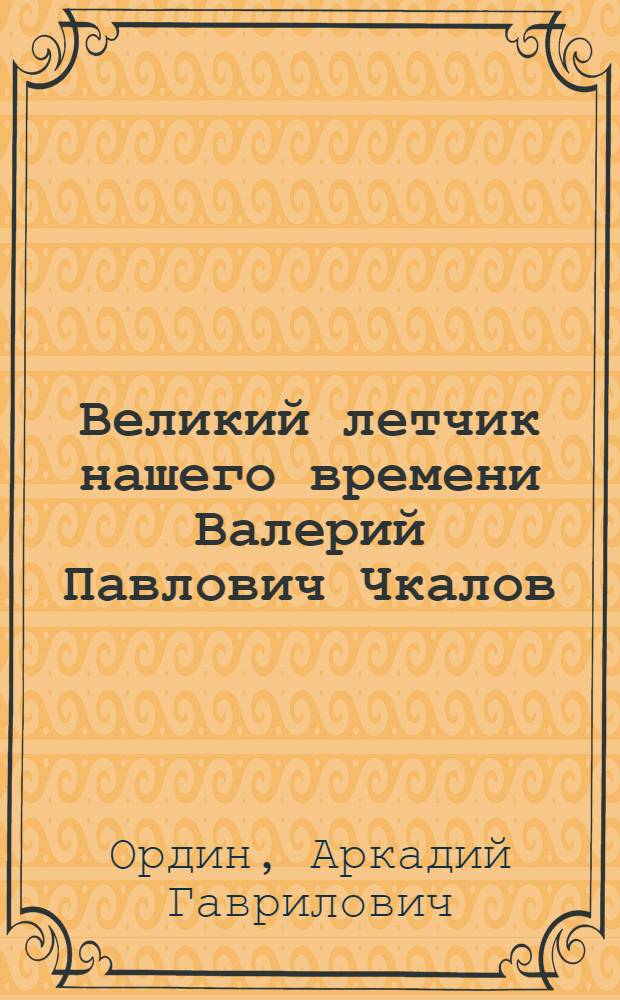 Великий летчик нашего времени Валерий Павлович Чкалов

Ордин, Аркадий Гаврилович